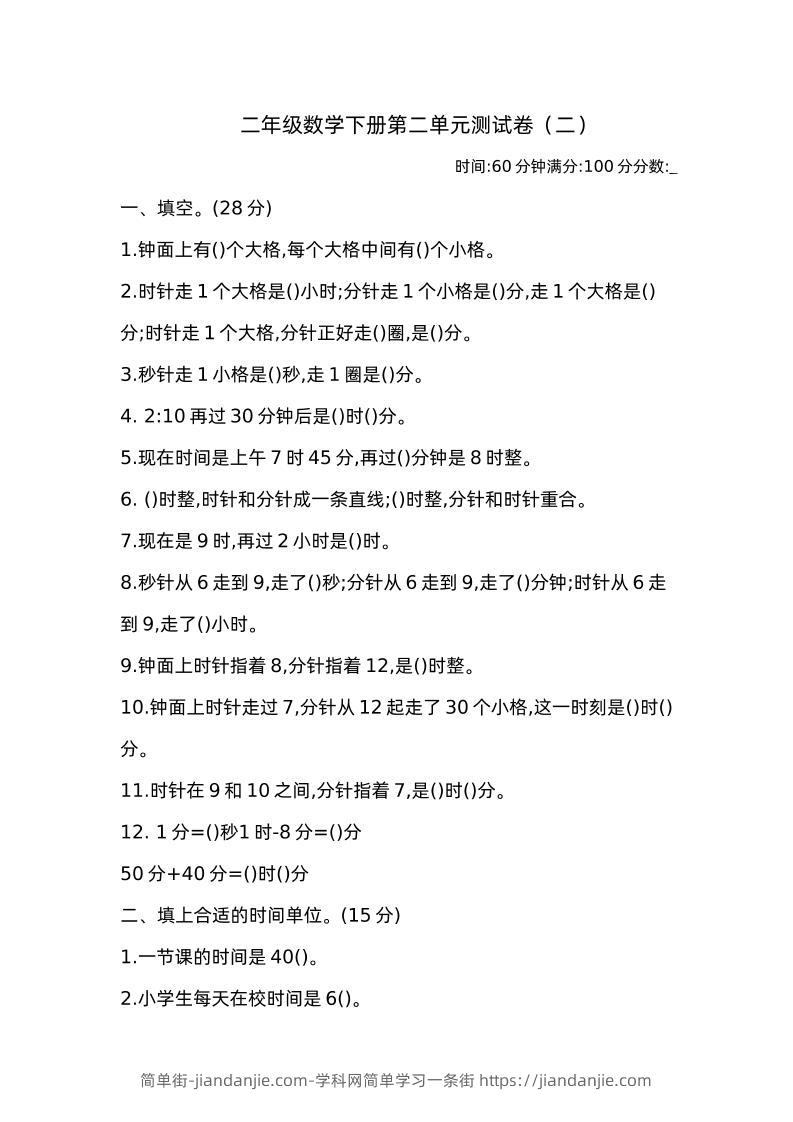 二年级数学下册第二单元测试卷（二）

时间:60 分钟满分:100 分分数:_

一、填空。(28 分)

1.钟面上有()个大格,每个大格中间有()个小格。

2.时针走 1 个大格是()小时;分针走 1 个小格是()分,走 1 个大格是()分;时针走 1 个大格,分针正好走()圈,是()分。

3.秒针走 1 小格是()秒,走 1 圈是()分。

4. 2:10 再过 30 分钟后是()时()分。

5.现在时间是上午 7 时 45 分,再过()分钟是 8 时整。

6. ()时整,时针和分针成一条直线;()时整,分针和时针重合。

7.现在是 9 时,再过 2 小时是()时。

8.秒针从 6 走到 9,走了()秒;分针从 6 走到 9,走了()分钟;时针从 6 走到 9,走了()小时。

9.钟面上时针指着 8,分针指着 12,是()时整。

10.钟面上时针走过 7,分针从 12 起走了 30 个小格,这一时刻是()时()分。

11.时针在 9 和 10 之间,分针指着 7,是()时()分。

12. 1 分=()秒1 时-8 分=()分

50 分+40 分=()时()分

二、填上合适的时间单位。(15 分)

1.一节课的时间是 40()。

2.小学生每天在校时间是 6()。

简单街-jiandanjie.com-学科网简单学习一条街 https://jiandanjie.com